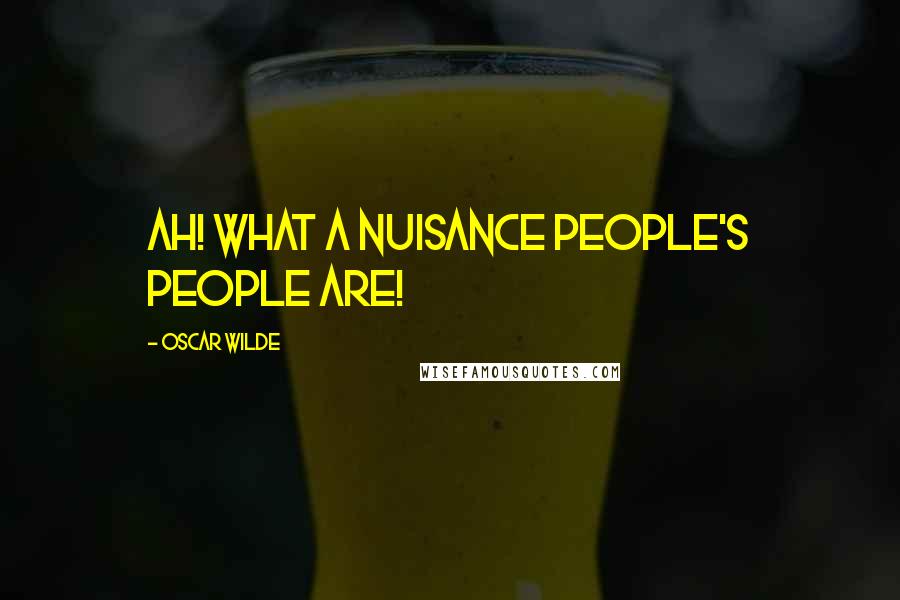 AH! WHAT A NUISANCE PEOPLE'S PEOPLE ARE!

- OSCAR WILDE

WISEFAMOUSQUOTES.COM